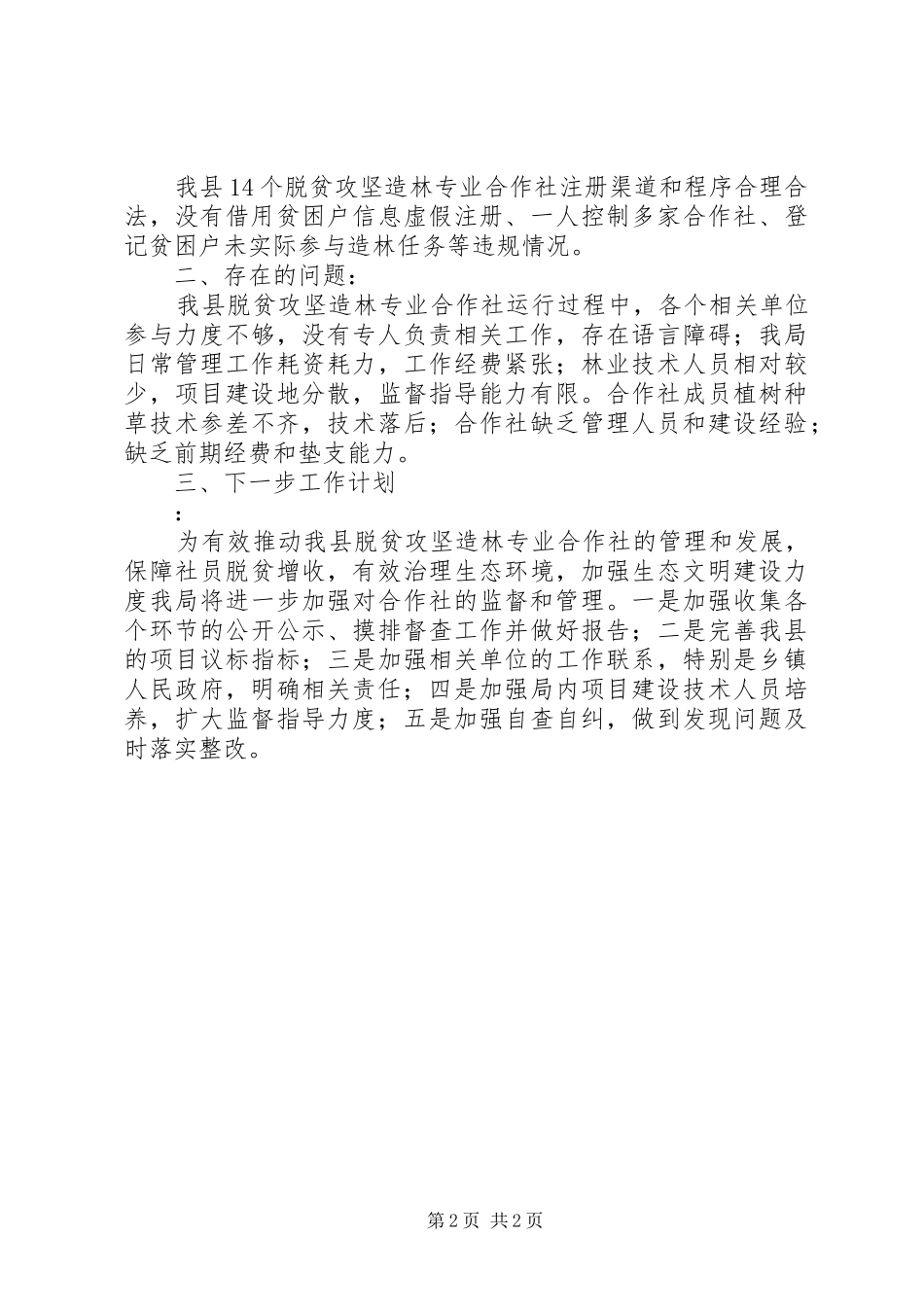 我县14个脱贫攻坚造林专业合作社注册渠道和程序合理合法，没有借用贫困户信息虚假注册、一人控制多家合作社、登记贫困户未实际参与造林任务等违规情况。

二、存在的问题：

我县脱贫攻坚造林专业合作社运行过程中，各个相关单位参与力度不够，没有专人负责相关工作，存在语言障碍；我局日常管理工作耗资耗力，工作经费紧张；林业技术人员相对较少，项目建设地分散，监督指导能力有限。合作社成员植树种草技术参差不齐，技术落后；合作社缺乏管理人员和建设经验；缺乏前期经费和垫支能力。

三、下一步工作计划

：

为有效推动我县脱贫攻坚造林专业合作社的管理和发展，保障社员脱贫增收，有效治理生态环境，加强生态文明建设力度我局将进一步加强对合作社的监督和管理。一是加强收集各个环节的公开公示、摸排督查工作并做好报告；二是完善我县的项目议标指标；三是加强相关单位的工作联系，特别是乡镇人民政府，明确相关责任；四是加强局内项目建设技术人员培养，扩大监督指导力度；五是加强自查自纠，做到发现问题及时落实整改。

第2页 共2页